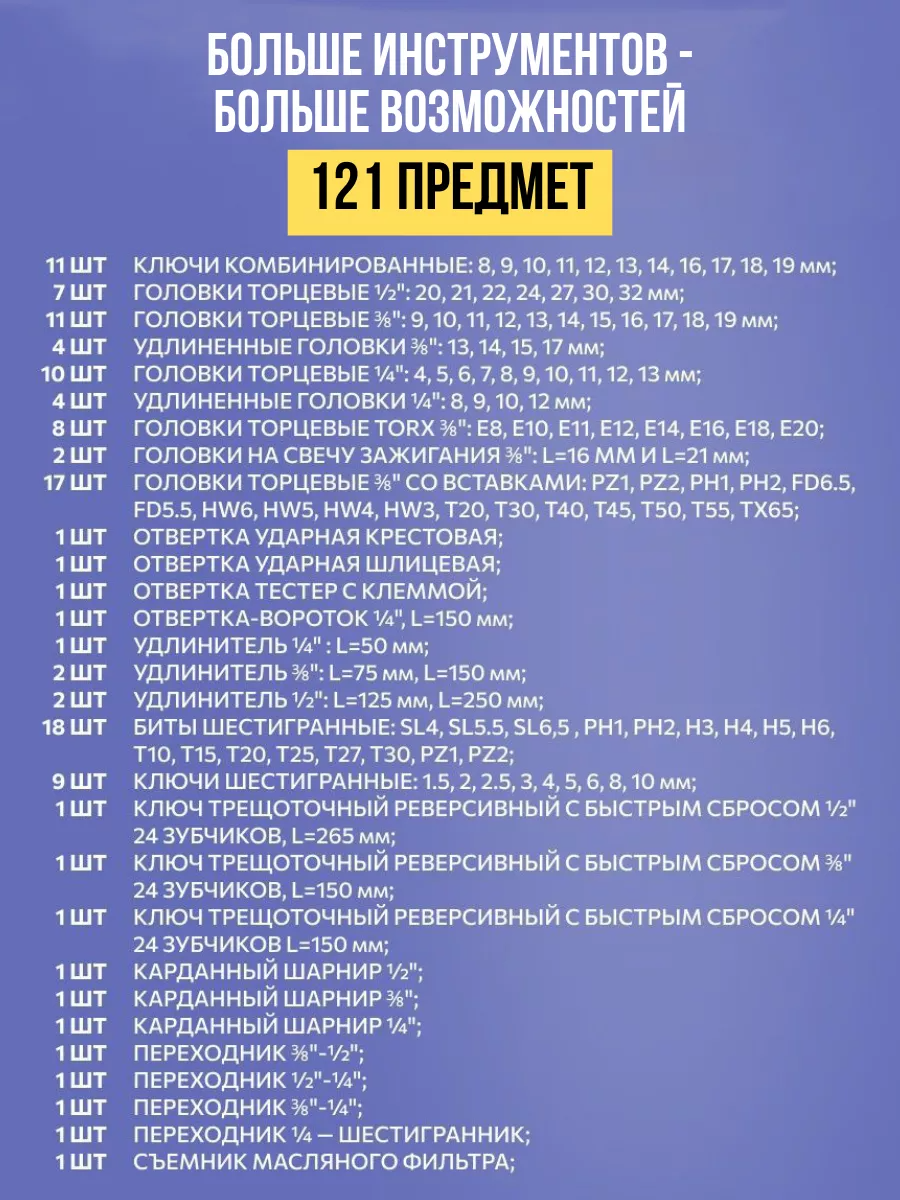 БОЛЬШЕ ИНСТРУМЕНТОВ - БОЛЬШЕ ВОЗМОЖНОСТЕЙ

121 ПРЕДМЕТ

11 ШТ КЛЮЧИ КОМБИНИРОВАННЫЕ: 8, 9, 10, 11, 12, 13, 14, 16, 17, 18, 19 мм;
7 ШТ ГОЛОВКИ ТОРЦЕВЫЕ ½": 20, 21, 22, 24, 27, 30, 32 мм;
11 ШТ ГОЛОВКИ ТОРЦЕВЫЕ ⅜": 9, 10, 11, 12, 13, 14, 15, 16, 17, 18, 19 мм;
4 ШТ УДЛИНЕННЫЕ ГОЛОВКИ ⅜": 13, 14, 15, 17 мм;
10 ШТ ГОЛОВКИ ТОРЦЕВЫЕ ¼": 4, 5, 6, 7, 8, 9, 10, 11, 12, 13 мм;
4 ШТ УДЛИНЕННЫЕ ГОЛОВКИ ¼": 8, 9, 10, 12 мм;
8 ШТ ГОЛОВКИ ТОРЦЕВЫЕ TORX ⅜": E8, E10, E11, E12, E14, E16, E18, E20;
2 ШТ ГОЛОВКИ НА СВЕЧУ ЗАЖИГАНИЯ ⅜": L=16 ММ И L=21 мм;
17 ШТ ГОЛОВКИ ТОРЦЕВЫЕ ⅜" СО ВСТАВКАМИ: PZ1, PZ2, PH1, PH2, FD6.5, FD5.5, HW6, HW5, HW4, HW3, T20, T30, T40, T45, T50, T55, TX65;
1 ШТ ОТВЕРТКА УДАРНАЯ КРЕСТОВАЯ;
1 ШТ ОТВЕРТКА УДАРНАЯ ШЛИЦЕВАЯ;
1 ШТ ОТВЕРТКА ТЕСТЕР С КЛЕММОЙ;
1 ШТ ОТВЕРТКА-ВОРОТОК ¼", L=150 мм;
1 ШТ УДЛИНИТЕЛЬ ¼" : L=50 мм;
2 ШТ УДЛИНИТЕЛЬ ⅜": L=75 мм, L=150 мм;
2 ШТ УДЛИНИТЕЛЬ ½": L=125 мм, L=250 мм;
18 ШТ БИТЫ ШЕСТИГРАННЫЕ: SL4, SL5.5, SL6,5 , PH1, PH2, H3, H4, H5, H6, T10, T15, T20, T25, T27, T30, PZ1, PZ2;
9 ШТ КЛЮЧИ ШЕСТИГРАННЫЕ: 1.5, 2, 2.5, 3, 4, 5, 6, 8, 10 мм;
1 ШТ КЛЮЧ ТРЕЩОТОЧНЫЙ РЕВЕРСИВНЫЙ С БЫСТРЫМ СБРОСОМ ½" 24 ЗУБЧИКОВ, L=265 мм;
1 ШТ КЛЮЧ ТРЕЩОТОЧНЫЙ РЕВЕРСИВНЫЙ С БЫСТРЫМ СБРОСОМ ⅜" 24 ЗУБЧИКОВ, L=150 мм;
1 ШТ КЛЮЧ ТРЕЩОТОЧНЫЙ РЕВЕРСИВНЫЙ С БЫСТРЫМ СБРОСОМ ¼" 24 ЗУБЧИКОВ L=150 мм;
1 ШТ КАРДАННЫЙ ШАРНИР ½";
1 ШТ КАРДАННЫЙ ШАРНИР ⅜";
1 ШТ КАРДАННЫЙ ШАРНИР ¼";
1 ШТ ПЕРЕХОДНИК ⅜"-½";
1 ШТ ПЕРЕХОДНИК ½"-¼";
1 ШТ ПЕРЕХОДНИК ⅜"-¼";
1 ШТ ПЕРЕХОДНИК ¼ — ШЕСТИГРАННИК;
1 ШТ СЪЕМНИК МАСЛЯНОГО ФИЛЬТРА;